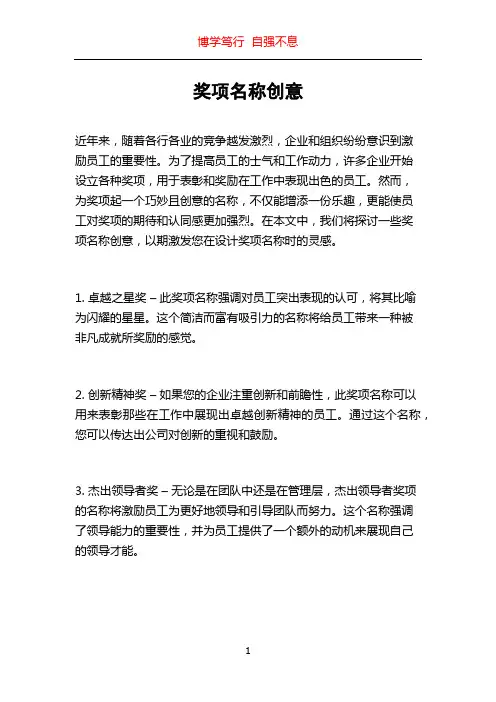 博学笃行 自强不息

奖项名称创意

近年来，随着各行各业的竞争越发激烈，企业和组织纷纷意识到激励员工的重要性。为了提高员工的士气和工作动力，许多企业开始设立各种奖项，用于表彰和奖励在工作中表现出色的员工。然而，为奖项起一个巧妙且创意的名称，不仅能增添一份乐趣，更能使员工对奖项的期待和认同感更加强烈。在本文中，我们将探讨一些奖项名称创意，以期激发您在设计奖项名称时的灵感。

1. 卓越之星奖 – 此奖项名称强调对员工突出表现的认可，将其比喻为闪耀的星星。这个简洁而富有吸引力的名称将给员工带来一种被非凡成就所奖励的感觉。

2. 创新精神奖 – 如果您的企业注重创新和前瞻性，此奖项名称可以用来表彰那些在工作中展现出卓越创新精神的员工。通过这个名称，您可以传达出公司对创新的重视和鼓励。

3. 杰出领导者奖 – 无论是在团队中还是在管理层，杰出领导者奖项的名称将激励员工为更好地领导和引导团队而努力。这个名称强调了领导能力的重要性，并为员工提供了一个额外的动机来展现自己的领导才能。

1